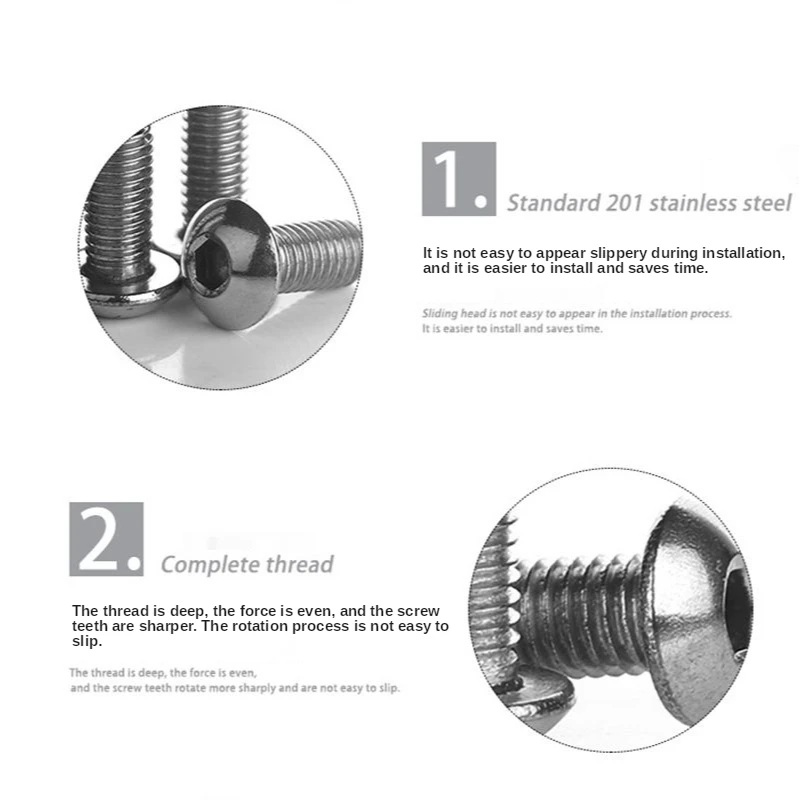 1. Standard 201 stainless steel

It is not easy to appear slippery during installation, and it is easier to install and saves time.

Sliding head is not easy to appear in the installation process. It is easier to install and saves time.

2. Complete thread

The thread is deep, the force is even, and the screw teeth are sharper. The rotation process is not easy to slip.

The thread is deep, the force is even, and the screw teeth rotate more sharply and are not easy to slip.